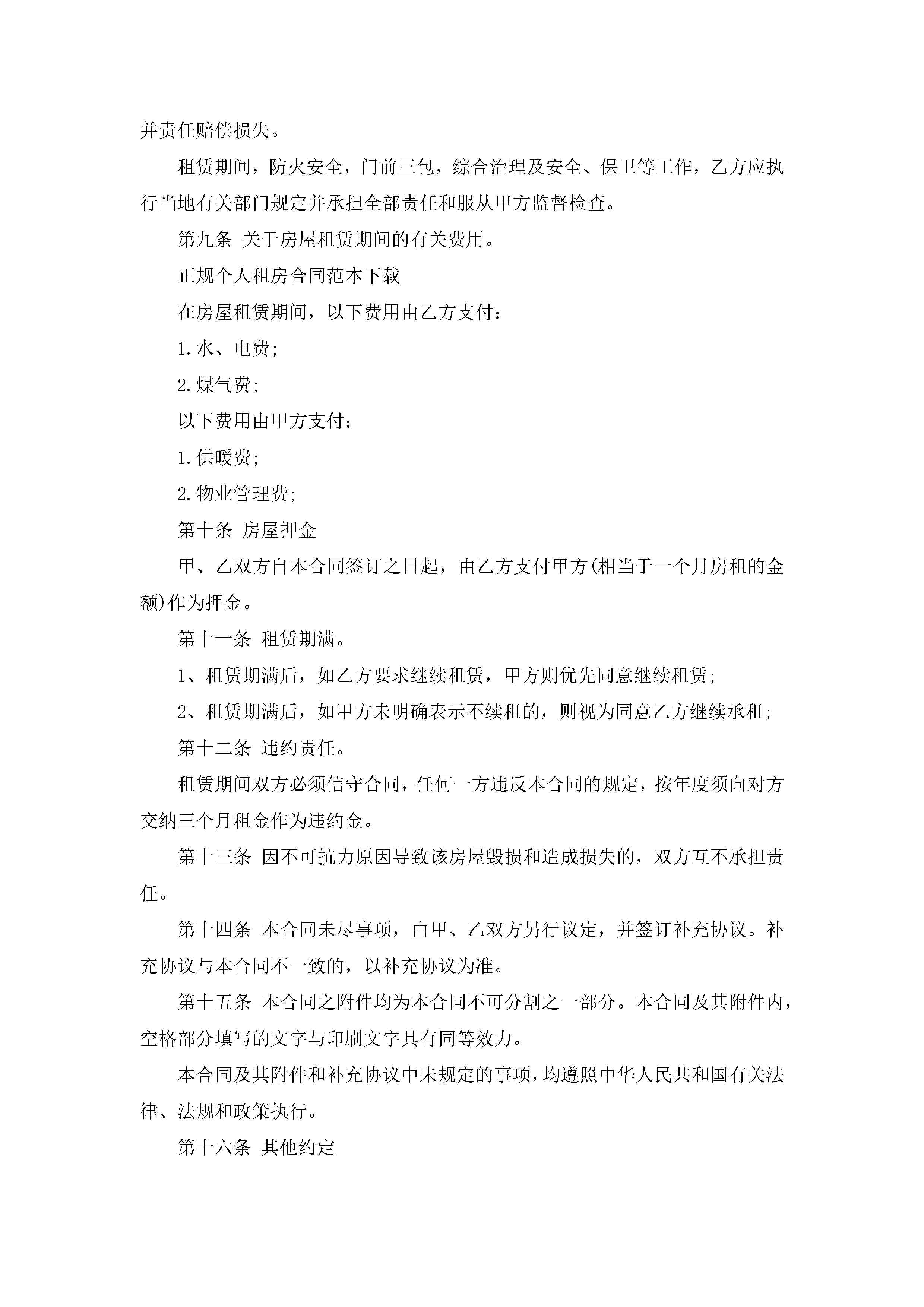 并责任赔偿损失。

租赁期间，防火安全，门前三包，综合治理及安全、保卫等工作，乙方应执行当地有关部门规定并承担全部责任和服从甲方监督检查。

第九条 关于房屋租赁期间的有关费用。

正规个人租房合同范本下载

在房屋租赁期间，以下费用由乙方支付：

1.水、电费;

2.煤气费;

以下费用由甲方支付：

1.供暖费;

2.物业管理费;

第十条 房屋押金

甲、乙双方自本合同签订之日起，由乙方支付甲方(相当于一个月房租的金额)作为押金。

第十一条 租赁期满。

1、租赁期满后，如乙方要求继续租赁，甲方则优先同意继续租赁;

2、租赁期满后，如甲方未明确表示不续租的，则视为同意乙方继续承租;

第十二条 违约责任。

租赁期间双方必须信守合同，任何一方违反本合同的规定，按年度须向对方交纳三个月租金作为违约金。

第十三条 因不可抗力原因导致该房屋毁损和造成损失的，双方互不承担责任。

第十四条 本合同未尽事项，由甲、乙双方另行议定，并签订补充协议。补充协议与本合同不一致的，以补充协议为准。

第十五条 本合同之附件均为本合同不可分割之一部分。本合同及其附件内，空格部分填写的文字与印刷文字具有同等效力。

本合同及其附件和补充协议中未规定的事项，均遵照中华人民共和国有关法律、法规和政策执行。

第十六条 其他约定